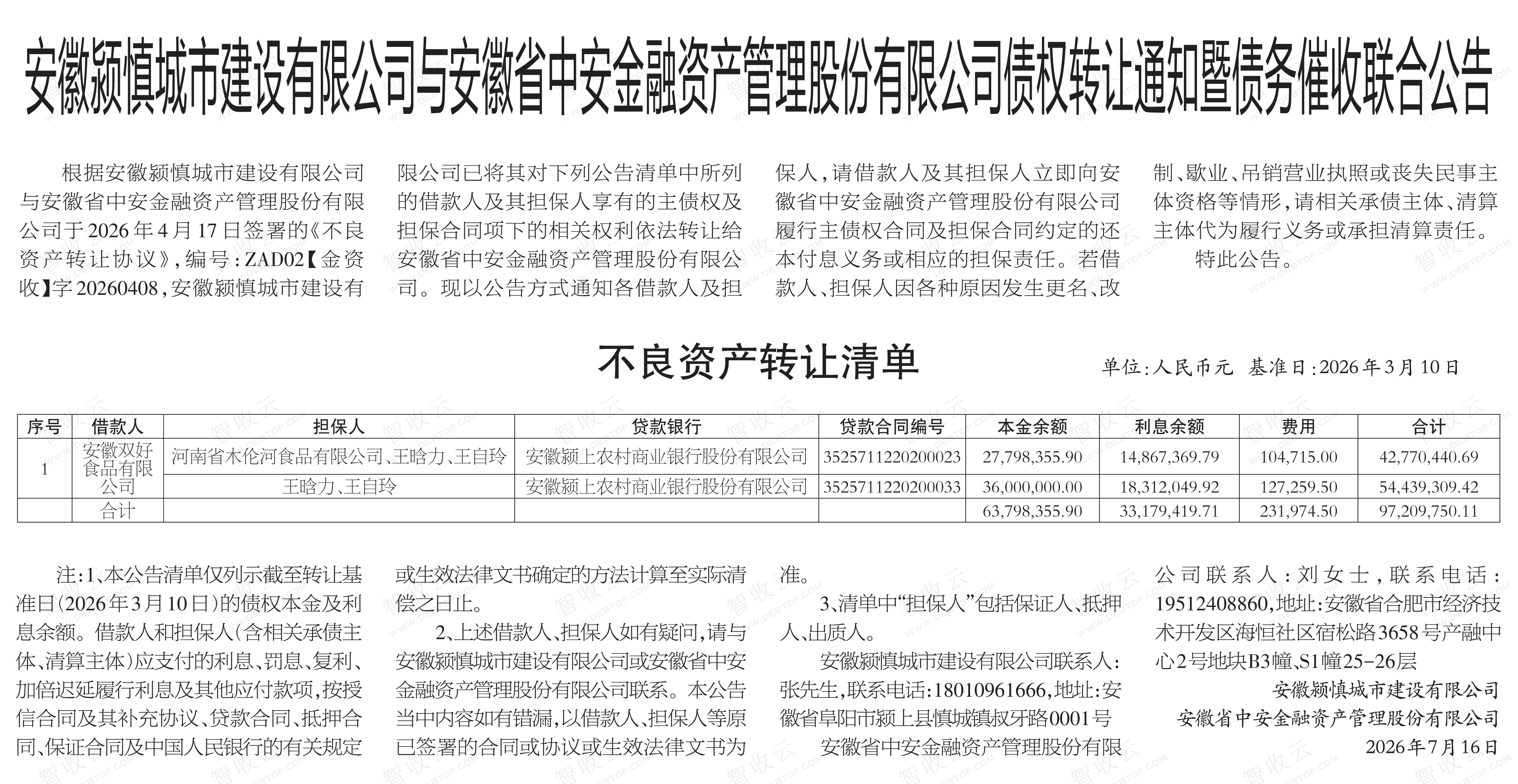 安徽颍慎城市建设有限公司与安徽省中安金融资产管理股份有限公司债权转让通知暨债务催收联合公告

根据安徽颍慎城市建设有限公司与安徽省中安金融资产管理股份有限公司于2026年4月17日签署的《不良资产转让协议》，编号：ZAD02【金资收】字20260408，安徽颍慎城市建设有限公司已将其对下列公告清单中所列的借款人及其担保人享有的主债权及担保合同项下的相关权利依法转让给安徽省中安金融资产管理股份有限公司。现以公告方式通知各借款人及担保人，请借款人及其担保人立即向安徽省中安金融资产管理股份有限公司履行主债权合同及担保合同约定的还本付息义务或相应的担保责任。若借款人、担保人因各种原因发生更名、改制、歇业、吊销营业执照或丧失民事主体资格等情形，请相关承债主体、清算主体代为履行义务或承担清算责任。

特此公告。

不良资产转让清单

单位：人民币元 基准日：2026年3月10日

| 序号 | 借款人 | 担保人 | 贷款银行 | 贷款合同编号 | 本金余额 | 利息余额 | 费用 | 合计 |
|---|---|---|---|---|---|---|---|---|
| 1 | 安徽双好食品有限公司 | 河南省木伦河食品有限公司、王晗力、王自玲 | 安徽颍上农村商业银行股份有限公司 | 3525711220200023 | 27,798,355.90 | 14,867,369.79 | 104,715.00 | 42,770,440.69 |
| | | 王晗力、王自玲 | 安徽颍上农村商业银行股份有限公司 | 3525711220200033 | 36,000,000.00 | 18,312,049.92 | 127,259.50 | 54,439,309.42 |
| | 合计 | | | | 63,798,355.90 | 33,179,419.71 | 231,974.50 | 97,209,750.11 |

注：1、本公告清单仅列示截至转让基准日（2026年3月10日）的债权本金及利息余额。借款人和担保人（含相关承债主体、清算主体）应支付的利息、罚息、复利、加倍迟延履行利息及其他应付款项，按授信合同及其补充协议、贷款合同、抵押合同、保证合同及中国人民银行的有关规定或生效法律文书确定的方法计算至实际清偿之日止。

2、上述借款人、担保人如有疑问，请与安徽颍慎城市建设有限公司或安徽省中安金融资产管理股份有限公司联系。本公告当中内容如有错漏，以借款人、担保人等原已签署的合同或协议或生效法律文书为准。

3、清单中“担保人”包括保证人、抵押人、出质人。

安徽颍慎城市建设有限公司联系人：张先生，联系电话：18010961666，地址：安徽省阜阳市颍上县慎城镇叔牙路0001号

安徽省中安金融资产管理股份有限公司联系人：刘女士，联系电话：19512408860，地址：安徽省合肥市经济技术开发区海恒社区宿松路3658号产融中心2号地块B3幢、S1幢25-26层

安徽颍慎城市建设有限公司
安徽省中安金融资产管理股份有限公司
2026年7月16日